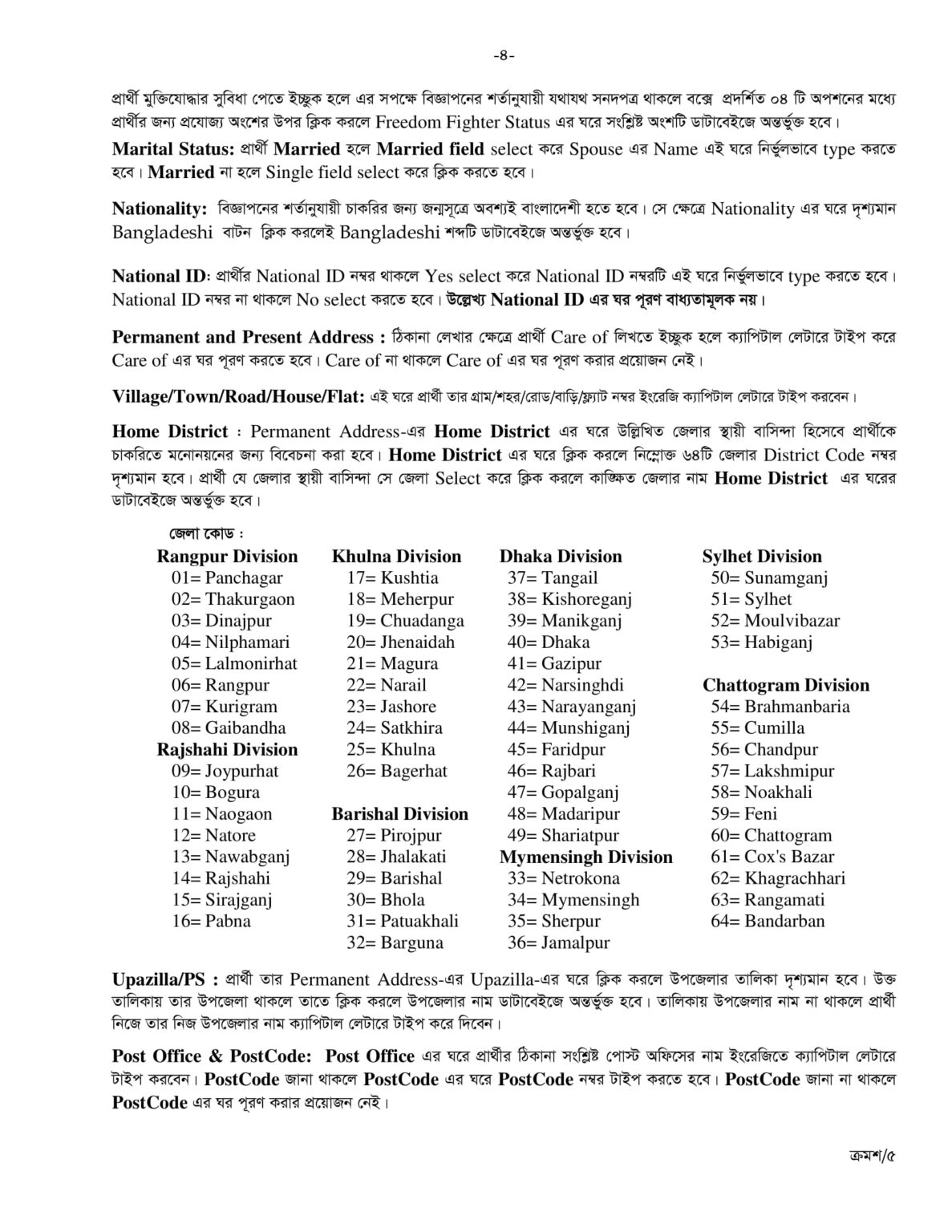 -৪-

প্রার্থী মুক্তিযোদ্ধার সুবিধা পেতে ইচ্ছুক হলে এর সপক্ষে বিজ্ঞাপনের শর্তানুযায়ী যথাযথ সনদপত্র থাকলে বক্সে প্রদর্শিত ০৪ টি অপশনের মধ্যে প্রার্থীর জন্য প্রযোজ্য অংশের উপর ক্লিক করলে Freedom Fighter Status এর ঘরে সংশ্লিষ্ট অংশটি ডাটাবেইজে অন্তর্ভুক্ত হবে।

Marital Status: প্রার্থী Married হলে Married field select করে Spouse এর Name এই ঘরে নির্ভুলভাবে type করতে হবে। Married না হলে Single field select করে ক্লিক করতে হবে।

Nationality: বিজ্ঞাপনের শর্তানুযায়ী চাকরির জন্য জন্মসূত্রে অবশ্যই বাংলাদেশী হতে হবে। সে ক্ষেত্রে Nationality এর ঘরে দৃশ্যমান Bangladeshi বাটন ক্লিক করলেই Bangladeshi শব্দটি ডাটাবেইজে অন্তর্ভুক্ত হবে।

National ID: প্রার্থীর National ID নম্বর থাকলে Yes select করে National ID নম্বরটি এই ঘরে নির্ভুলভাবে type করতে হবে। National ID নম্বর না থাকলে No select করতে হবে। উল্লেখ্য National ID এর ঘর পূরণ বাধ্যতামূলক নয়।

Permanent and Present Address : ঠিকানা লেখার ক্ষেত্রে প্রার্থী Care of লিখতে ইচ্ছুক হলে ক্যাপিটাল লেটারে টাইপ করে Care of এর ঘর পূরণ করতে হবে। Care of না থাকলে Care of এর ঘর পূরণ করার প্রয়োজন নেই।

Village/Town/Road/House/Flat: এই ঘরে প্রার্থী তার গ্রাম/শহর/রোড/বাড়ি/ফ্ল্যাট নম্বর ইংরেজি ক্যাপিটাল লেটারে টাইপ করবেন।

Home District : Permanent Address-এর Home District এর ঘরে উল্লিখিত জেলার স্থায়ী বাসিন্দা হিসেবে প্রার্থীকে চাকরিতে মনোনয়নের জন্য বিবেচনা করা হবে। Home District এর ঘরে ক্লিক করলে নিম্নোক্ত ৬৪টি জেলার District Code নম্বর দৃশ্যমান হবে। প্রার্থী যে জেলার স্থায়ী বাসিন্দা সে জেলা Select করে ক্লিক করলে কাঙ্ক্ষিত জেলার নাম Home District এর ঘরের ডাটাবেইজে অন্তর্ভুক্ত হবে।

জেলা কোড :

Rangpur Division
01= Panchagar
02= Thakurgaon
03= Dinajpur
04= Nilphamari
05= Lalmonirhat
06= Rangpur
07= Kurigram
08= Gaibandha
Rajshahi Division
09= Joypurhat
10= Bogura
11= Naogaon
12= Natore
13= Nawabganj
14= Rajshahi
15= Sirajganj
16= Pabna

Khulna Division
17= Kushtia
18= Meherpur
19= Chuadanga
20= Jhenaidah
21= Magura
22= Narail
23= Jashore
24= Satkhira
25= Khulna
26= Bagerhat
Barishal Division
27= Pirojpur
28= Jhalakati
29= Barishal
30= Bhola
31= Patuakhali
32= Barguna

Dhaka Division
37= Tangail
38= Kishoreganj
39= Manikganj
40= Dhaka
41= Gazipur
42= Narsinghdi
43= Narayanganj
44= Munshiganj
45= Faridpur
46= Rajbari
47= Gopalganj
48= Madaripur
49= Shariatpur
Mymensingh Division
33= Netrokona
34= Mymensingh
35= Sherpur
36= Jamalpur

Sylhet Division
50= Sunamganj
51= Sylhet
52= Moulvibazar
53= Habiganj
Chattogram Division
54= Brahmanbaria
55= Cumilla
56= Chandpur
57= Lakshmipur
58= Noakhali
59= Feni
60= Chattogram
61= Cox's Bazar
62= Khagrachhari
63= Rangamati
64= Bandarban

Upazilla/PS : প্রার্থী তার Permanent Address-এর Upazilla-এর ঘরে ক্লিক করলে উপজেলার তালিকা দৃশ্যমান হবে। উক্ত তালিকায় তার উপজেলা থাকলে তাতে ক্লিক করলে উপজেলার নাম ডাটাবেইজে অন্তর্ভুক্ত হবে। তালিকায় উপজেলার নাম না থাকলে প্রার্থী নিজে তার নিজ উপজেলার নাম ক্যাপিটাল লেটারে টাইপ করে দিবেন।

Post Office & PostCode: Post Office এর ঘরে প্রার্থীর ঠিকানা সংশ্লিষ্ট পোস্ট অফিসের নাম ইংরেজিতে ক্যাপিটাল লেটারে টাইপ করবেন। PostCode জানা থাকলে PostCode এর ঘরে PostCode নম্বর টাইপ করতে হবে। PostCode জানা না থাকলে PostCode এর ঘর পূরণ করার প্রয়োজন নেই।

ক্রমশ/৫